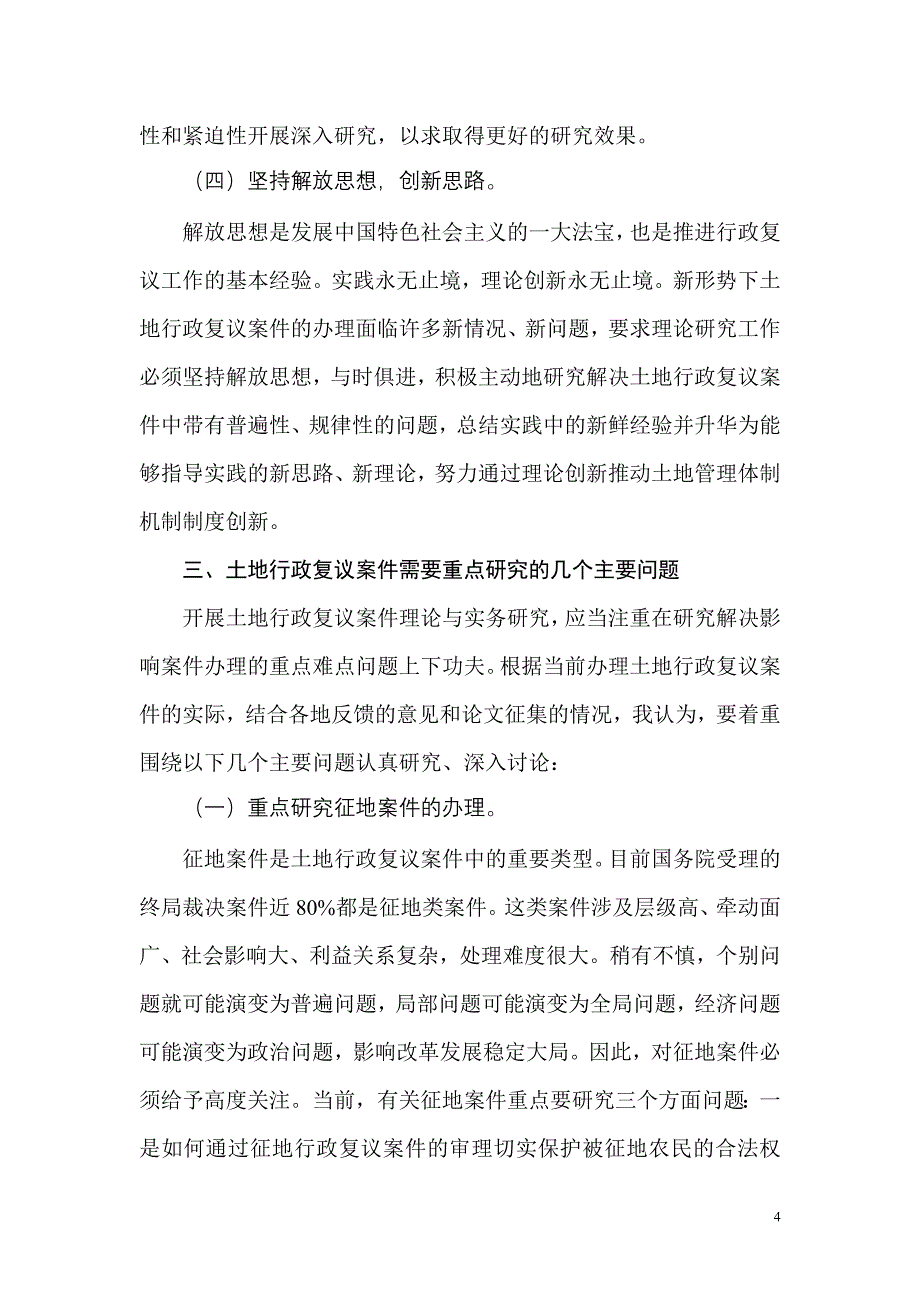 性和紧迫性开展深入研究，以求取得更好的研究效果。

（四）坚持解放思想，创新思路。

解放思想是发展中国特色社会主义的一大法宝，也是推进行政复议工作的基本经验。实践永无止境，理论创新永无止境。新形势下土地行政复议案件的办理面临许多新情况、新问题，要求理论研究工作必须坚持解放思想，与时俱进，积极主动地研究解决土地行政复议案件中带有普遍性、规律性的问题，总结实践中的新鲜经验并升华为能够指导实践的新思路、新理论，努力通过理论创新推动土地管理体制机制制度创新。

三、土地行政复议案件需要重点研究的几个主要问题

开展土地行政复议案件理论与实务研究，应当注重在研究解决影响案件办理的重点难点问题上下功夫。根据当前办理土地行政复议案件的实际，结合各地反馈的意见和论文征集的情况，我认为，要着重围绕以下几个主要问题认真研究、深入讨论：

（一）重点研究征地案件的办理。

征地案件是土地行政复议案件中的重要类型。目前国务院受理的终局裁决案件近 80%都是征地类案件。这类案件涉及层级高、牵动面广、社会影响大、利益关系复杂，处理难度很大。稍有不慎，个别问题就可能演变为普遍问题，局部问题可能演变为全局问题，经济问题可能演变为政治问题，影响改革发展稳定大局。因此，对征地案件必须给予高度关注。当前，有关征地案件重点要研究三个方面问题：一是如何通过征地行政复议案件的审理切实保护被征地农民的合法权

4